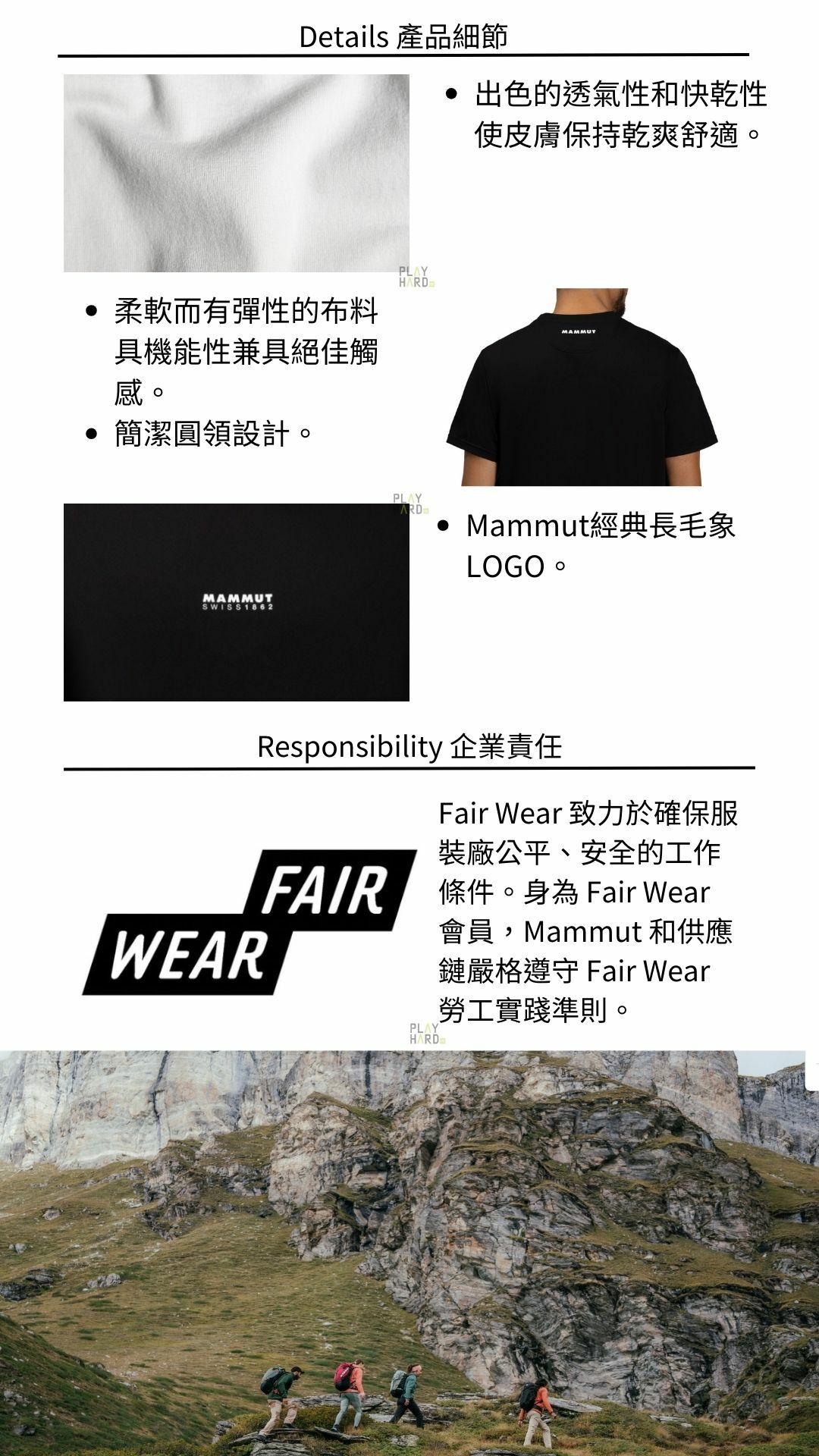 Details 產品細節

• 出色的透氣性和快乾性使皮膚保持乾爽舒適。

PLAY HARD

• 柔軟而有彈性的布料具機能性兼具絕佳觸感。
• 簡潔圓領設計。

MAMMUT

PLAY HARD

MAMMUT
SWISS 1862

• Mammut經典長毛象LOGO。

Responsibility 企業責任

FAIR WEAR

Fair Wear 致力於確保服裝廠公平、安全的工作條件。身為 Fair Wear 會員，Mammut 和供應鏈嚴格遵守 Fair Wear 勞工實踐準則。

PLAY HARD